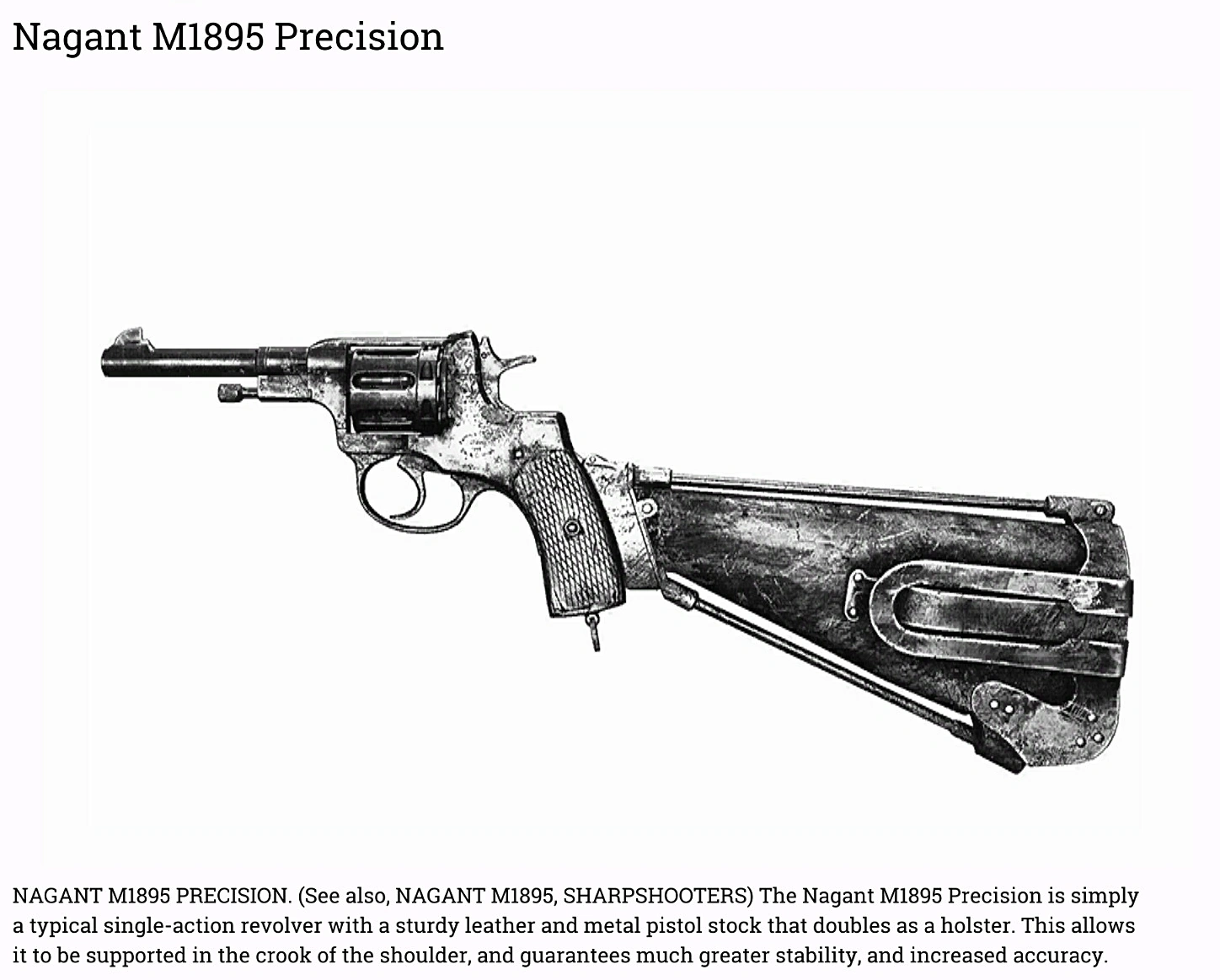 Nagant M1895 Precision

NAGANT M1895 PRECISION. (See also, NAGANT M1895, SHARPSHOOTERS) The Nagant M1895 Precision is simply a typical single-action revolver with a sturdy leather and metal pistol stock that doubles as a holster. This allows it to be supported in the crook of the shoulder, and guarantees much greater stability, and increased accuracy.